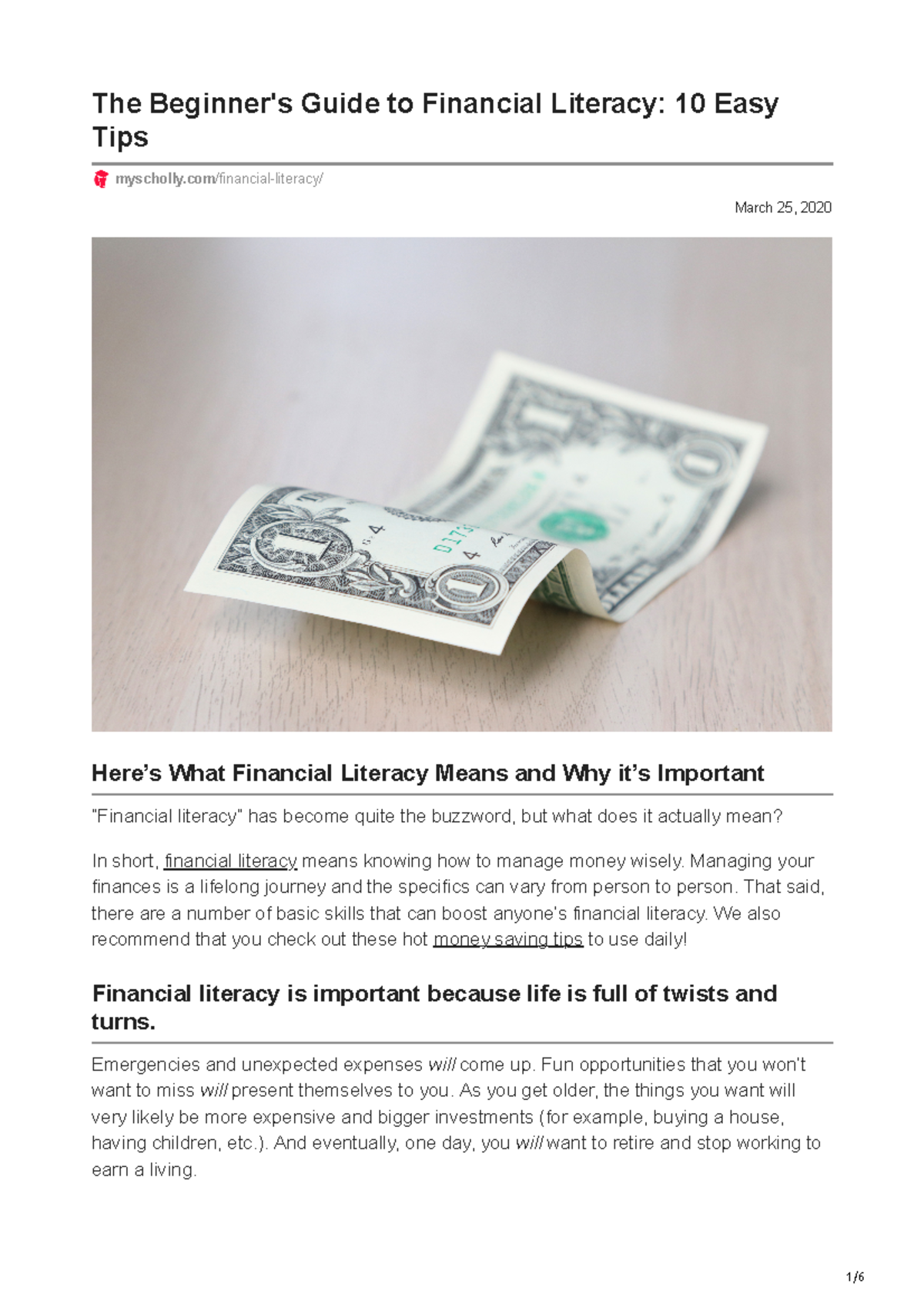 The Beginner's Guide to Financial Literacy: 10 Easy Tips

myscholly.com/financial-literacy/

March 25, 2020

Here's What Financial Literacy Means and Why it's Important

"Financial literacy" has become quite the buzzword, but what does it actually mean?

In short, financial literacy means knowing how to manage money wisely. Managing your finances is a lifelong journey and the specifics can vary from person to person. That said, there are a number of basic skills that can boost anyone's financial literacy. We also recommend that you check out these hot money saving tips to use daily!

Financial literacy is important because life is full of twists and turns.

Emergencies and unexpected expenses will come up. Fun opportunities that you won't want to miss will present themselves to you. As you get older, the things you want will very likely be more expensive and bigger investments (for example, buying a house, having children, etc.). And eventually, one day, you will want to retire and stop working to earn a living.

1/6